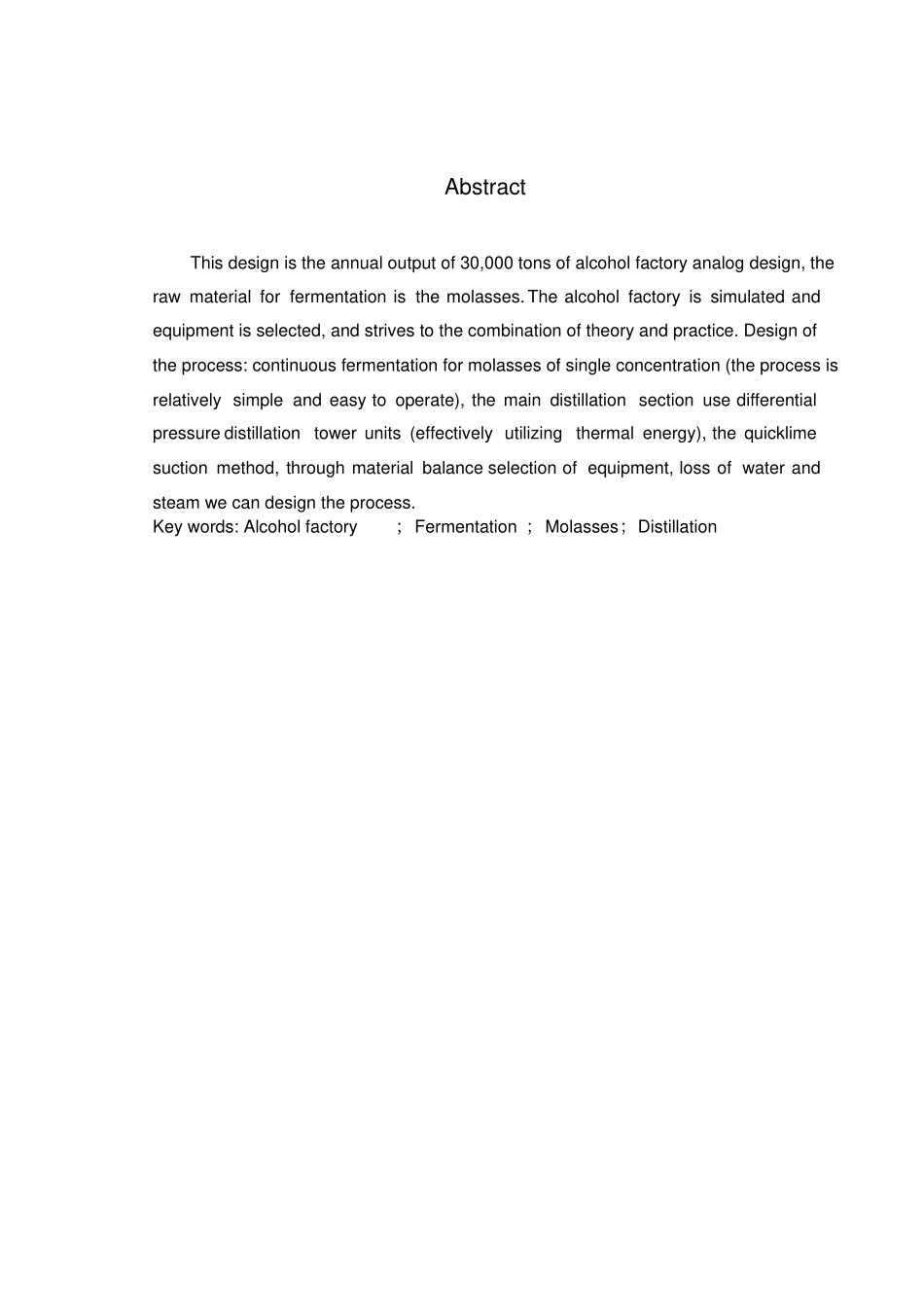 Abstract

This design is the annual output of 30,000 tons of alcohol factory analog design, the raw material for fermentation is the molasses. The alcohol factory is simulated and equipment is selected, and strives to the combination of theory and practice. Design of the process: continuous fermentation for molasses of single concentration (the process is relatively simple and easy to operate), the main distillation section use differential pressure distillation tower units (effectively utilizing thermal energy), the quicklime suction method, through material balance selection of equipment, loss of water and steam we can design the process.

Key words: Alcohol factory ; Fermentation ; Molasses ; Distillation